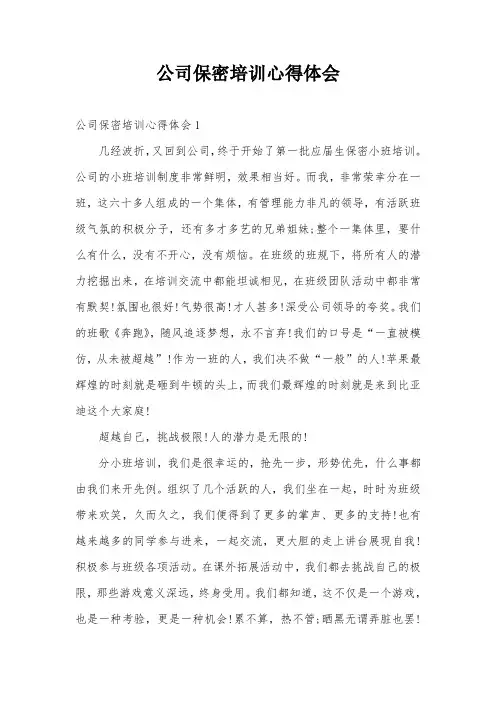 公司保密培训心得体会

公司保密培训心得体会1

几经波折，又回到公司，终于开始了第一批应届生保密小班培训。公司的小班培训制度非常鲜明，效果相当好。而我，非常荣幸分在一班，这六十多人组成的一个集体，有管理能力非凡的领导，有活跃班级气氛的积极分子，还有多才多艺的兄弟姐妹;整个一集体里，要什么有什么，没有不开心，没有烦恼。在班级的班规下，将所有人的潜力挖掘出来，在培训交流中都能坦诚相见，在班级团队活动中都非常有默契!氛围也很好!气势很高!才人甚多!深受公司领导的夸奖。我们的班歌《奔跑》，随风追逐梦想，永不言弃!我们的口号是“一直被模仿，从未被超越”!作为一班的人，我们决不做“一般”的人!苹果最辉煌的时刻就是砸到牛顿的头上，而我们最辉煌的时刻就是来到比亚迪这个大家庭!

超越自己，挑战极限!人的潜力是无限的!

分小班培训，我们是很幸运的，抢先一步，形势优先，什么事都由我们来开先例。组织了几个活跃的人，我们坐在一起，时时为班级带来欢笑，久而久之，我们便得到了更多的掌声、更多的支持!也有越来越多的同学参与进来，一起交流，更大胆的走上讲台展现自我!积极参与班级各项活动。在课外拓展活动中，我们都去挑战自己的极限，那些游戏意义深远，终身受用。我们都知道，这不仅是一个游戏，也是一种考验，更是一种机会!累不算，热不管;晒黑无谓弄脏也罢!